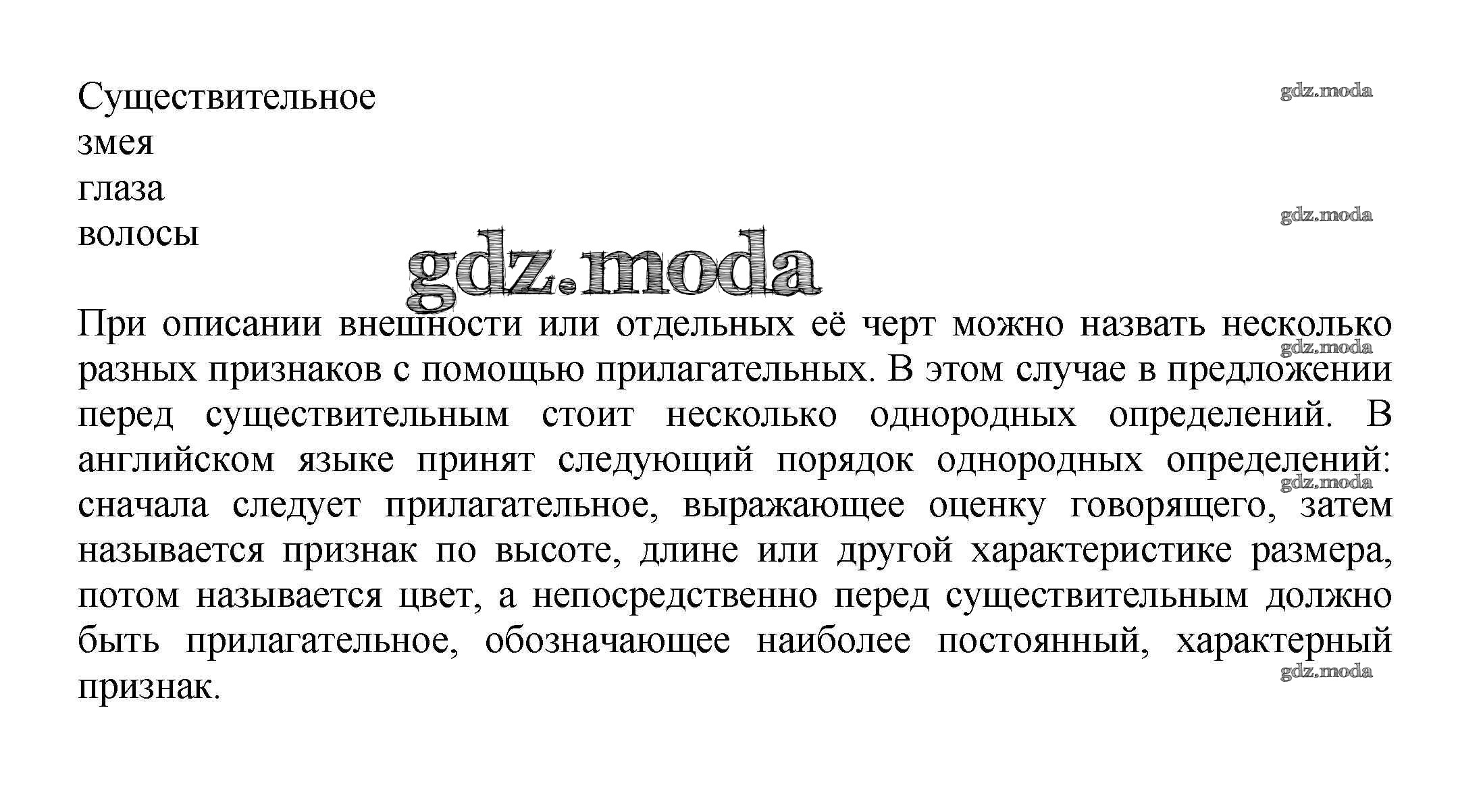 Существительное
змея
глаза
волосы

При описании внешности или отдельных её черт можно назвать несколько разных признаков с помощью прилагательных. В этом случае в предложении перед существительным стоит несколько однородных определений. В английском языке принят следующий порядок однородных определений: сначала следует прилагательное, выражающее оценку говорящего, затем называется признак по высоте, длине или другой характеристике размера, потом называется цвет, а непосредственно перед существительным должно быть прилагательное, обозначающее наиболее постоянный, характерный признак.

gdz.moda